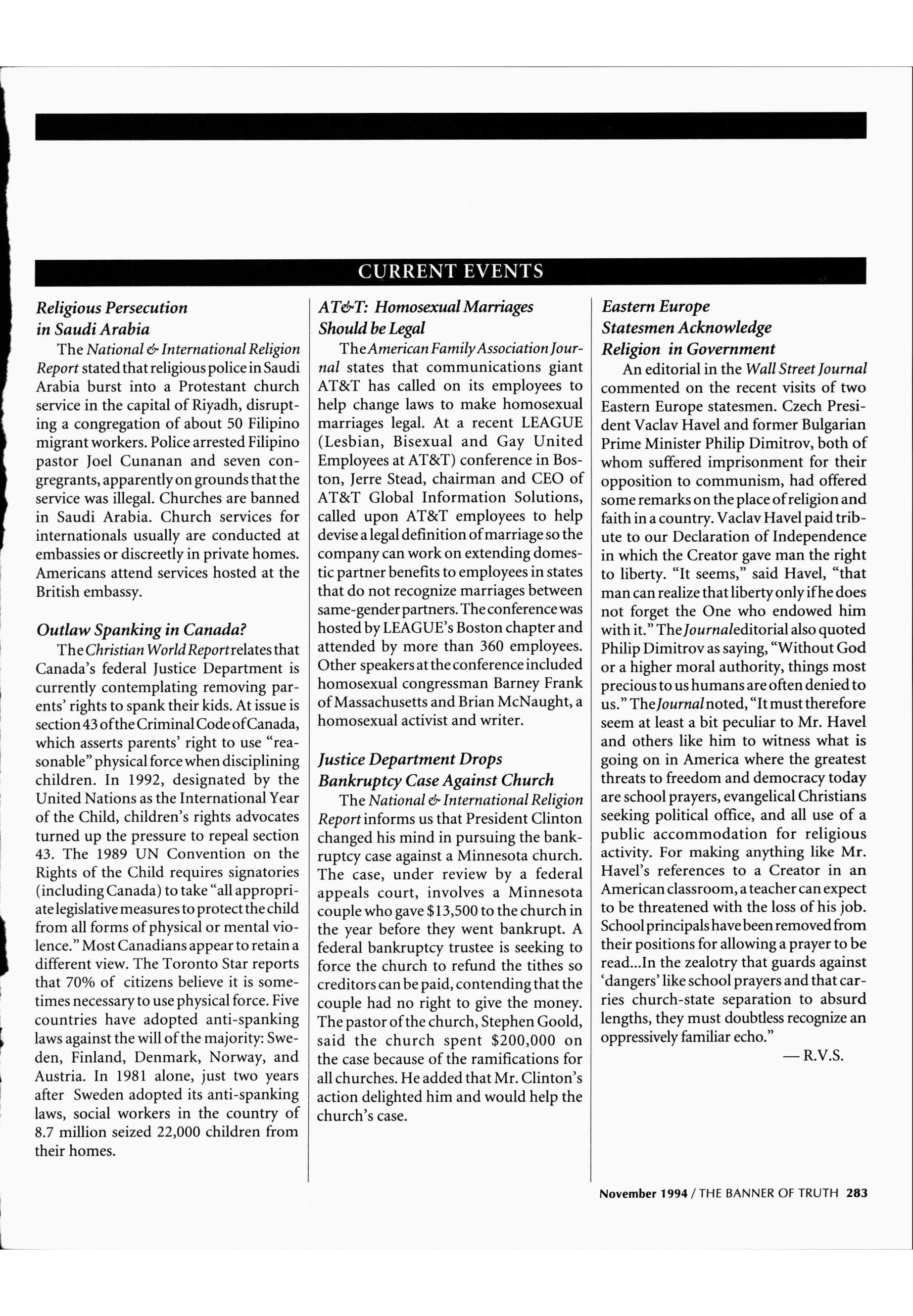 CURRENT EVENTS

Religious Persecution in Saudi Arabia

The National & International Religion Report stated that religious police in Saudi Arabia burst into a Protestant church service in the capital of Riyadh, disrupting a congregation of about 50 Filipino migrant workers. Police arrested Filipino pastor Joel Cunanan and seven congregrants, apparently on grounds that the service was illegal. Churches are banned in Saudi Arabia. Church services for internationals usually are conducted at embassies or discreetly in private homes. Americans attend services hosted at the British embassy.

Outlaw Spanking in Canada?

The Christian World Report relates that Canada's federal Justice Department is currently contemplating removing parents' rights to spank their kids. At issue is section 43 of the Criminal Code of Canada, which asserts parents' right to use "reasonable" physical force when disciplining children. In 1992, designated by the United Nations as the International Year of the Child, children's rights advocates turned up the pressure to repeal section 43. The 1989 UN Convention on the Rights of the Child requires signatories (including Canada) to take "all appropriate legislative measures to protect the child from all forms of physical or mental violence." Most Canadians appear to retain a different view. The Toronto Star reports that 70% of citizens believe it is sometimes necessary to use physical force. Five countries have adopted anti-spanking laws against the will of the majority: Sweden, Finland, Denmark, Norway, and Austria. In 1981 alone, just two years after Sweden adopted its anti-spanking laws, social workers in the country of 8.7 million seized 22,000 children from their homes.

AT&T: Homosexual Marriages Should be Legal

The American Family Association Journal states that communications giant AT&T has called on its employees to help change laws to make homosexual marriages legal. At a recent LEAGUE (Lesbian, Bisexual and Gay United Employees at AT&T) conference in Boston, Jerre Stead, chairman and CEO of AT&T Global Information Solutions, called upon AT&T employees to help devise a legal definition of marriage so the company can work on extending domestic partner benefits to employees in states that do not recognize marriages between same-gender partners. The conference was hosted by LEAGUE's Boston chapter and attended by more than 360 employees. Other speakers at the conference included homosexual congressman Barney Frank of Massachusetts and Brian McNaught, a homosexual activist and writer.

Justice Department Drops Bankruptcy Case Against Church

The National & International Religion Report informs us that President Clinton changed his mind in pursuing the bankruptcy case against a Minnesota church. The case, under review by a federal appeals court, involves a Minnesota couple who gave $13,500 to the church in the year before they went bankrupt. A federal bankruptcy trustee is seeking to force the church to refund the tithes so creditors can be paid, contending that the couple had no right to give the money. The pastor of the church, Stephen Goold, said the church spent $200,000 on the case because of the ramifications for all churches. He added that Mr. Clinton's action delighted him and would help the church's case.

Eastern Europe Statesmen Acknowledge Religion in Government

An editorial in the Wall Street Journal commented on the recent visits of two Eastern Europe statesmen. Czech President Vaclav Havel and former Bulgarian Prime Minister Philip Dimitrov, both of whom suffered imprisonment for their opposition to communism, had offered some remarks on the place of religion and faith in a country. Vaclav Havel paid tribute to our Declaration of Independence in which the Creator gave man the right to liberty. "It seems," said Havel, "that man can realize that liberty only if he does not forget the One who endowed him with it." The Journal editorial also quoted Philip Dimitrov as saying, "Without God or a higher moral authority, things most precious to us humans are often denied to us." The Journal noted, "It must therefore seem at least a bit peculiar to Mr. Havel and others like him to witness what is going on in America where the greatest threats to freedom and democracy today are school prayers, evangelical Christians seeking political office, and all use of a public accommodation for religious activity. For making anything like Mr. Havel's references to a Creator in an American classroom, a teacher can expect to be threatened with the loss of his job. School principals have been removed from their positions for allowing a prayer to be read...In the zealotry that guards against 'dangers' like school prayers and that carries church-state separation to absurd lengths, they must doubtless recognize an oppressively familiar echo."

— R.V.S.

November 1994 / THE BANNER OF TRUTH 283